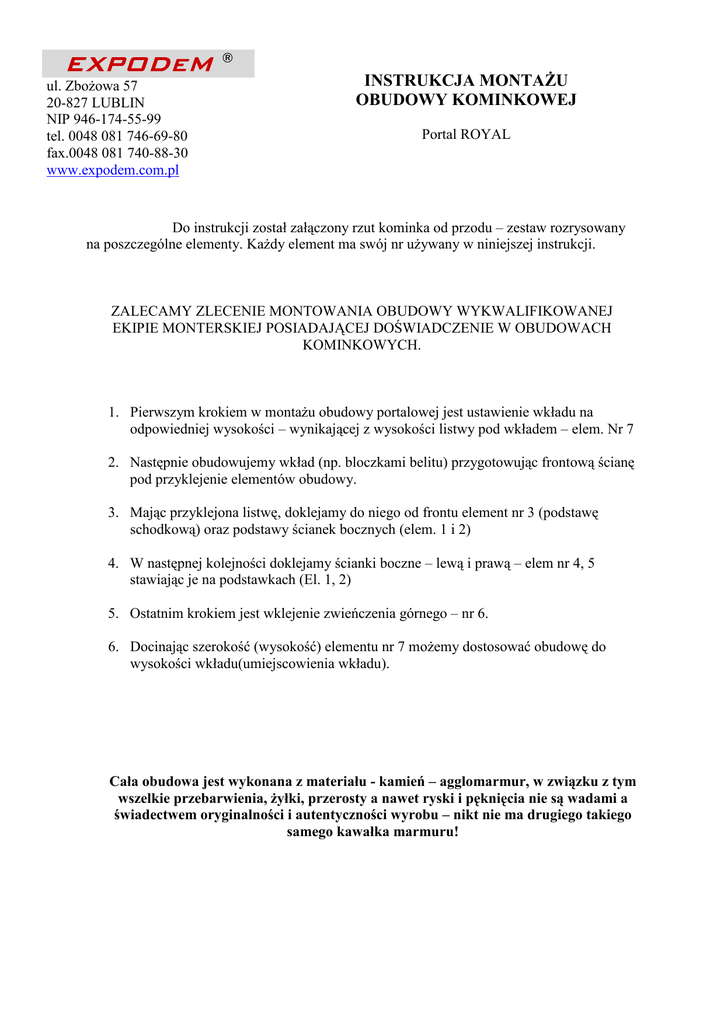 EXPODEM ®

ul. Zbożowa 57
20-827 LUBLIN
NIP 946-174-55-99
tel. 0048 081 746-69-80
fax.0048 081 740-88-30
www.expodem.com.pl

INSTRUKCJA MONTAŻU
OBUDOWY KOMINKOWEJ

Portal ROYAL

Do instrukcji został załączony rzut kominka od przodu – zestaw rozrysowany na poszczególne elementy. Każdy element ma swój nr używany w niniejszej instrukcji.

ZALECAMY ZLECENIE MONTOWANIA OBUDOWY WYKWALIFIKOWANEJ EKIPIE MONTERSKIEJ POSIADAJĄCEJ DOŚWIADCZENIE W OBUDOWACH KOMINKOWYCH.

1. Pierwszym krokiem w montażu obudowy portalowej jest ustawienie wkładu na odpowiedniej wysokości – wynikającej z wysokości listwy pod wkładem – elem. Nr 7

2. Następnie obudowujemy wkład (np. bloczkami belitu) przygotowując frontową ścianę pod przyklejenie elementów obudowy.

3. Mając przyklejona listwę, doklejamy do niego od frontu element nr 3 (podstawę schodkową) oraz podstawy ścianek bocznych (elem. 1 i 2)

4. W następnej kolejności doklejamy ścianki boczne – lewą i prawą – elem nr 4, 5 stawiając je na podstawkach (El. 1, 2)

5. Ostatnim krokiem jest wklejenie zwieńczenia górnego – nr 6.

6. Docinając szerokość (wysokość) elementu nr 7 możemy dostosować obudowę do wysokości wkładu(umiejscowienia wkładu).

Cała obudowa jest wykonana z materiału - kamień – agglomarmur, w związku z tym wszelkie przebarwienia, żyłki, przerosty a nawet ryski i pęknięcia nie są wadami a świadectwem oryginalności i autentyczności wyrobu – nikt nie ma drugiego takiego samego kawałka marmuru!